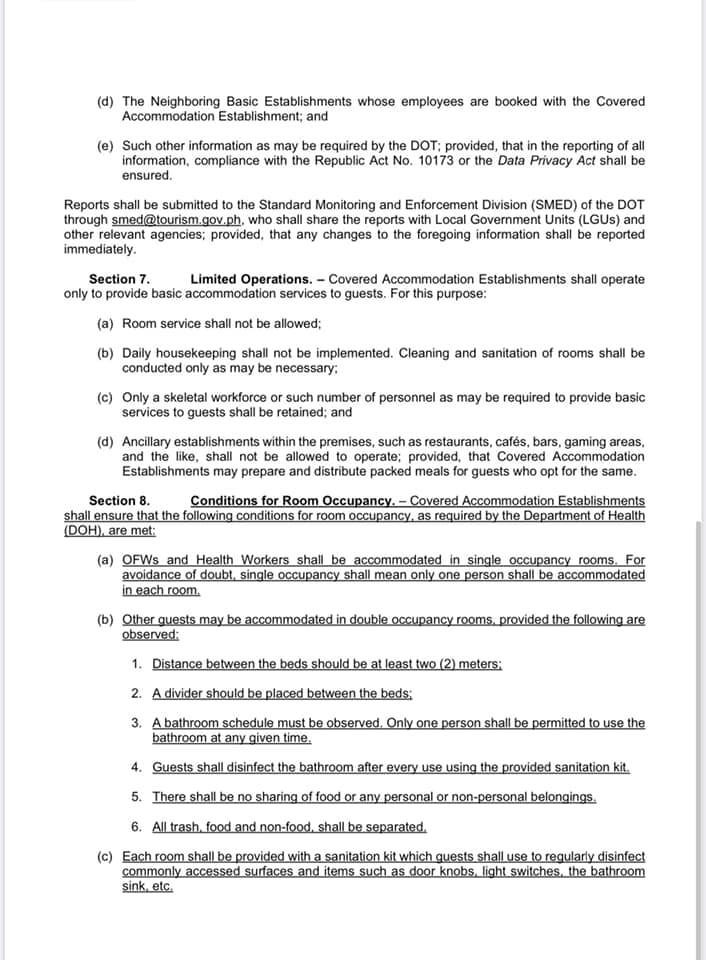 (d) The Neighboring Basic Establishments whose employees are booked with the Covered Accommodation Establishment; and

(e) Such other information as may be required by the DOT; provided, that in the reporting of all information, compliance with the Republic Act No. 10173 or the Data Privacy Act shall be ensured.

Reports shall be submitted to the Standard Monitoring and Enforcement Division (SMED) of the DOT through smed@tourism.gov.ph, who shall share the reports with Local Government Units (LGUs) and other relevant agencies; provided, that any changes to the foregoing information shall be reported immediately.

Section 7. Limited Operations. – Covered Accommodation Establishments shall operate only to provide basic accommodation services to guests. For this purpose:

(a) Room service shall not be allowed;

(b) Daily housekeeping shall not be implemented. Cleaning and sanitation of rooms shall be conducted only as may be necessary;

(c) Only a skeletal workforce or such number of personnel as may be required to provide basic services to guests shall be retained; and

(d) Ancillary establishments within the premises, such as restaurants, cafés, bars, gaming areas, and the like, shall not be allowed to operate; provided, that Covered Accommodation Establishments may prepare and distribute packed meals for guests who opt for the same.

Section 8. Conditions for Room Occupancy. – Covered Accommodation Establishments shall ensure that the following conditions for room occupancy, as required by the Department of Health (DOH), are met:

(a) OFWs and Health Workers shall be accommodated in single occupancy rooms. For avoidance of doubt, single occupancy shall mean only one person shall be accommodated in each room.

(b) Other guests may be accommodated in double occupancy rooms, provided the following are observed:

1. Distance between the beds should be at least two (2) meters;

2. A divider should be placed between the beds;

3. A bathroom schedule must be observed. Only one person shall be permitted to use the bathroom at any given time.

4. Guests shall disinfect the bathroom after every use using the provided sanitation kit.

5. There shall be no sharing of food or any personal or non-personal belongings.

6. All trash, food and non-food, shall be separated.

(c) Each room shall be provided with a sanitation kit which guests shall use to regularly disinfect commonly accessed surfaces and items such as door knobs, light switches, the bathroom sink, etc.